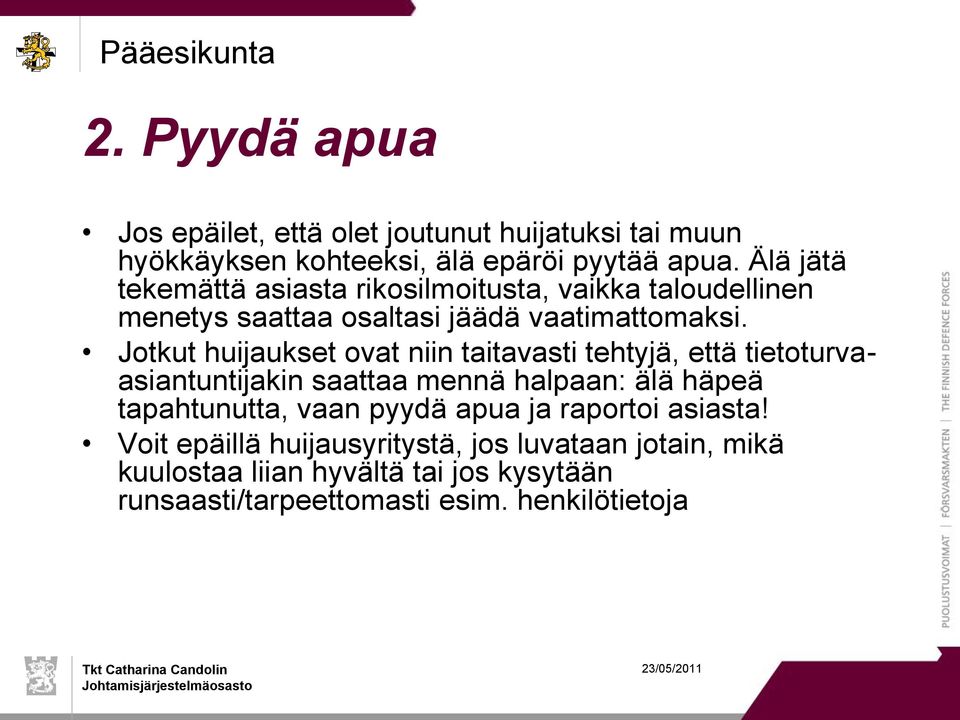 Pääesikunta

2. Pyydä apua

• Jos epäilet, että olet joutunut huijatuksi tai muun hyökkäyksen kohteeksi, älä epäröi pyytää apua. Älä jätä tekemättä asiasta rikosilmoitusta, vaikka taloudellinen menetys saattaa osaltasi jäädä vaatimattomaksi.
• Jotkut huijaukset ovat niin taitavasti tehtyjä, että tietoturva-asiantuntijakin saattaa mennä halpaan: älä häpeä tapahtunutta, vaan pyydä apua ja raportoi asiasta!
• Voit epäillä huijausyritystä, jos luvataan jotain, mikä kuulostaa liian hyvältä tai jos kysytään runsaasti/tarpeettomasti esim. henkilötietoja

PUOLUSTUSVOIMAT | FÖRSVARSMAKTEN | THE FINNISH DEFENCE FORCES

Tkt Catharina Candolin
Johtamisjärjestelmäosasto

23/05/2011